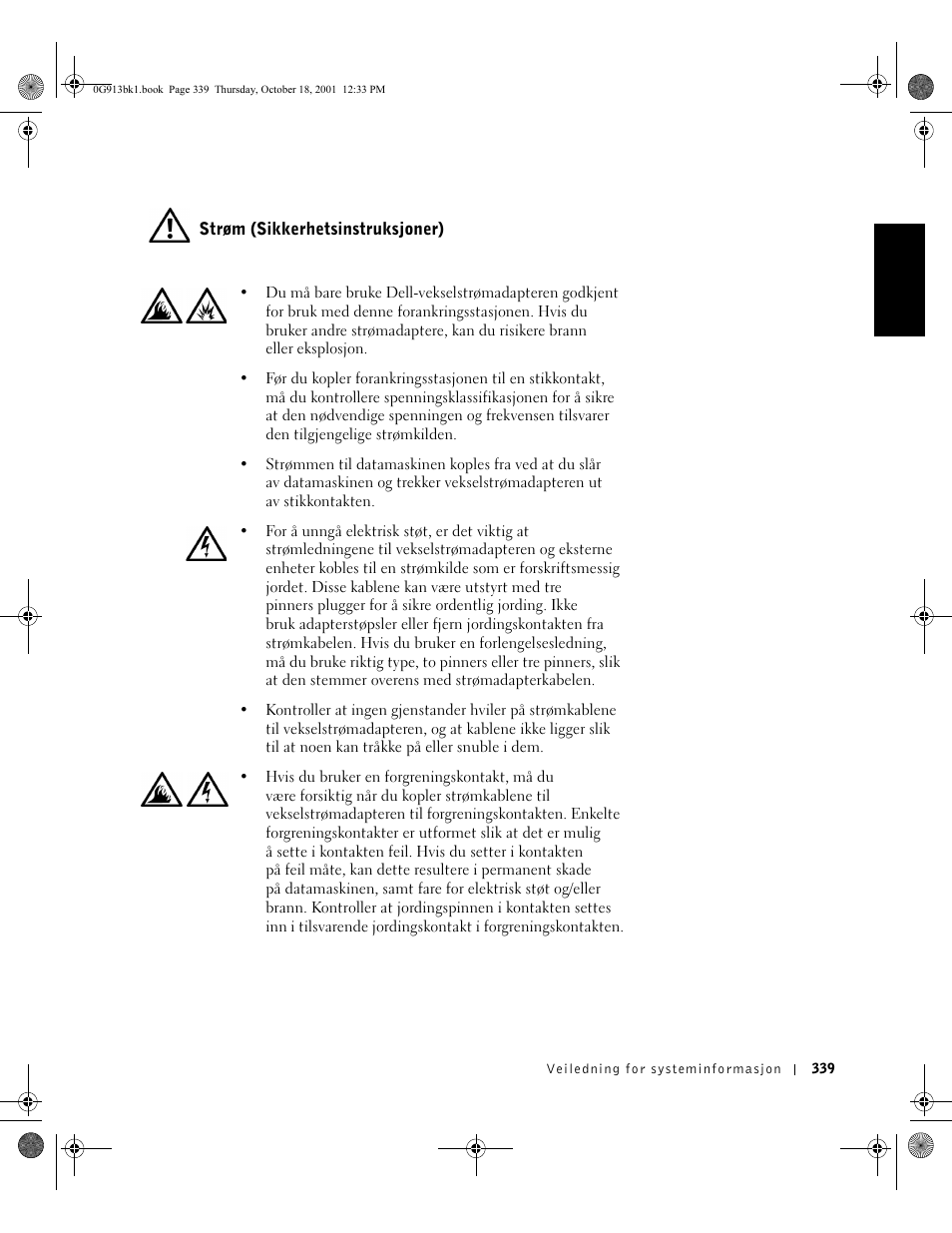 0G913bk1.book Page 339 Thursday, October 18, 2001 12:33 PM

Strøm (Sikkerhetsinstruksjoner)

• Du må bare bruke Dell-vekselstrømadapteren godkjent for bruk med denne forankringsstasjonen. Hvis du bruker andre strømadaptere, kan du risikere brann eller eksplosjon.

• Før du kopler forankringsstasjonen til en stikkontakt, må du kontrollere spenningsklassifikasjonen for å sikre at den nødvendige spenningen og frekvensen tilsvarer den tilgjengelige strømkilden.

• Strømmen til datamaskinen koples fra ved at du slår av datamaskinen og trekker vekselstrømadapteren ut av stikkontakten.

• For å unngå elektrisk støt, er det viktig at strømledningene til vekselstrømadapteren og eksterne enheter kobles til en strømkilde som er forskriftsmessig jordet. Disse kablene kan være utstyrt med tre pinners plugger for å sikre ordentlig jording. Ikke bruk adapterstøpsler eller fjern jordingskontakten fra strømkabelen. Hvis du bruker en forlengelsesledning, må du bruke riktig type, to pinners eller tre pinners, slik at den stemmer overens med strømadapterkabelen.

• Kontroller at ingen gjenstander hviler på strømkablene til vekselstrømadapteren, og at kablene ikke ligger slik til at noen kan tråkke på eller snuble i dem.

• Hvis du bruker en forgreningskontakt, må du være forsiktig når du kopler strømkablene til vekselstrømadapteren til forgreningskontakten. Enkelte forgreningskontakter er utformet slik at det er mulig å sette i kontakten feil. Hvis du setter i kontakten på feil måte, kan dette resultere i permanent skade på datamaskinen, samt fare for elektrisk støt og/eller brann. Kontroller at jordingspinnen i kontakten settes inn i tilsvarende jordingskontakt i forgreningskontakten.

Veiledning for systeminformasjon | 339